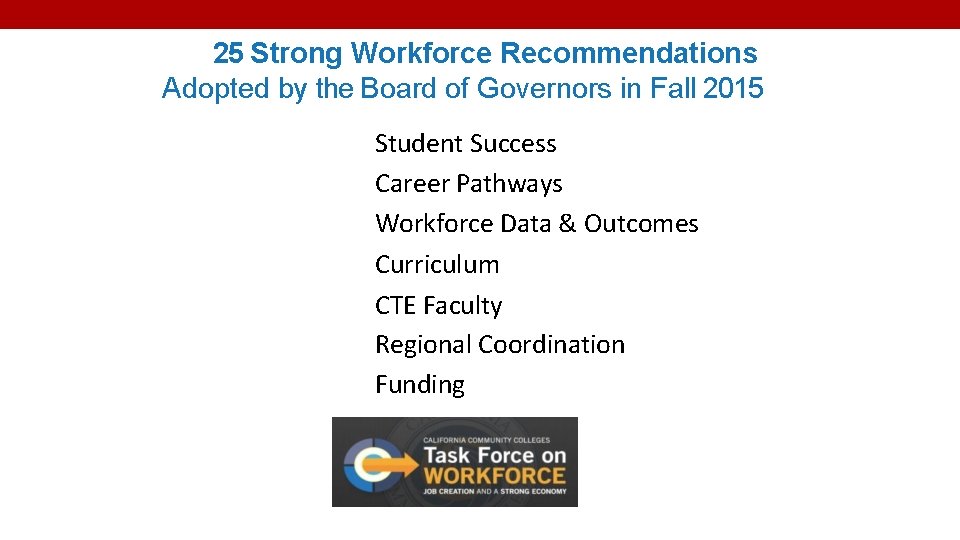 25 Strong Workforce Recommendations
Adopted by the Board of Governors in Fall 2015

Student Success
Career Pathways
Workforce Data & Outcomes
Curriculum
CTE Faculty
Regional Coordination
Funding

CALIFORNIA COMMUNITY COLLEGES
Task Force on
WORKFORCE
JOB CREATION AND A STRONG ECONOMY